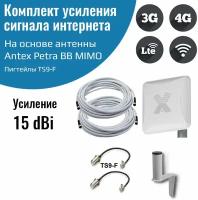 Комплект усиления сигнала интернета

На основе антенны Antex Petra BB MIMO

Пигтейлы TS9-F

3G

4G

Lte

Усиление

15 dBi

TS9-F